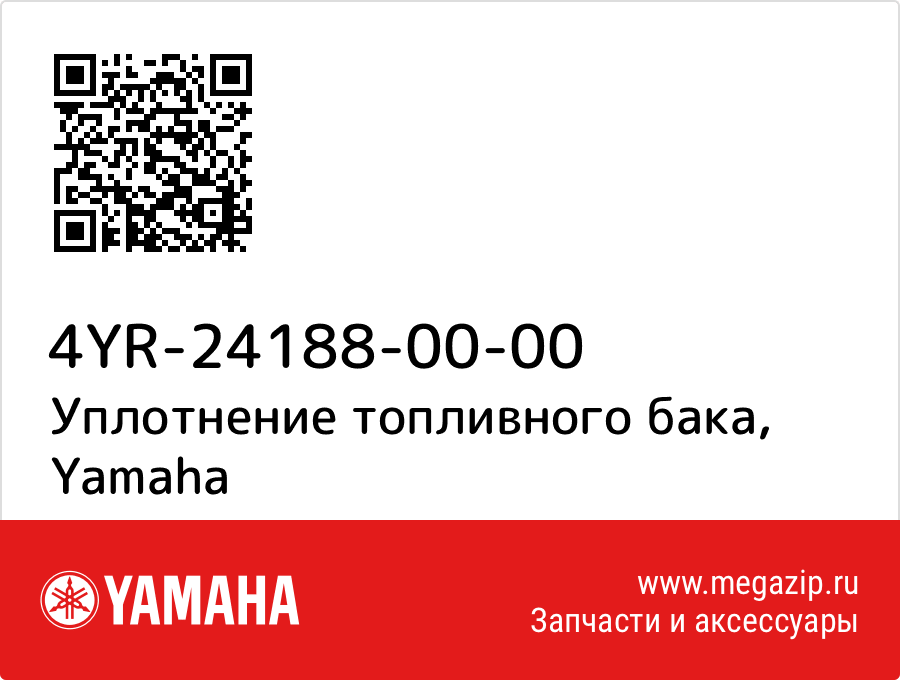 4YR-24188-00-00
Уплотнение топливного бака, Yamaha

YAMAHA

www.megazip.ru
Запчасти и аксессуары